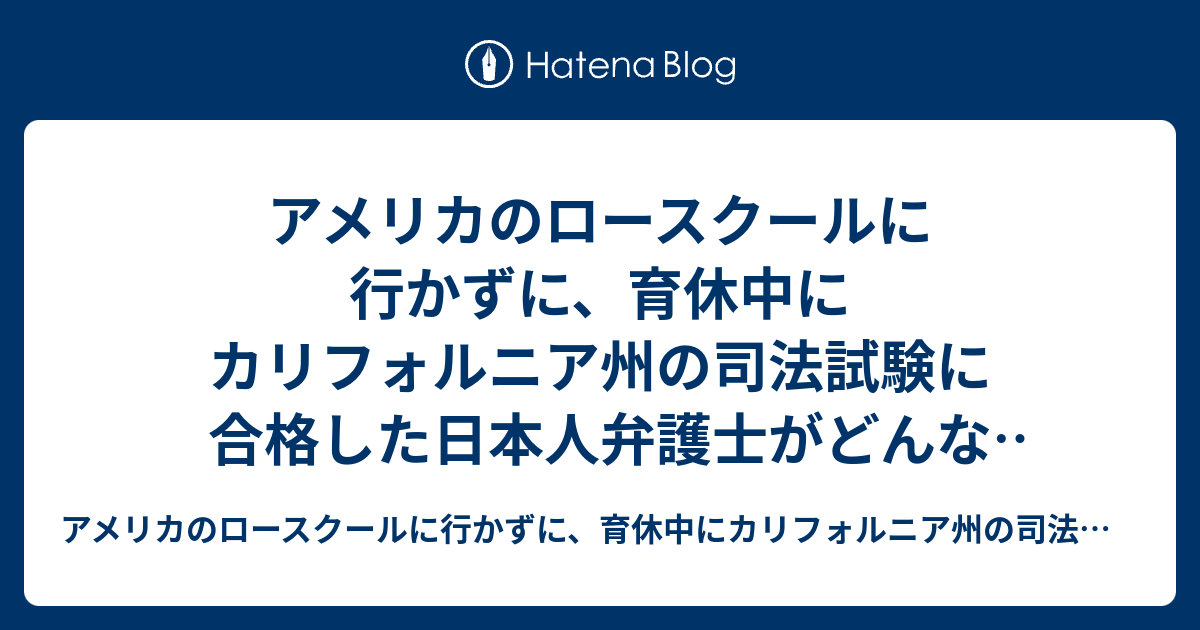 Hatena Blog

アメリカのロースクールに行かずに、育休中にカリフォルニア州の司法試験に合格した日本人弁護士がどんな…

アメリカのロースクールに行かずに、育休中にカリフォルニア州の司法…